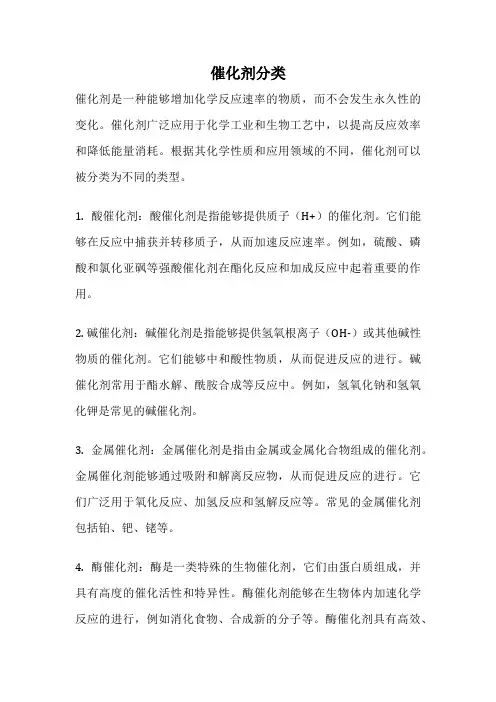 催化剂分类

催化剂是一种能够增加化学反应速率的物质，而不会发生永久性的变化。催化剂广泛应用于化学工业和生物工艺中，以提高反应效率和降低能量消耗。根据其化学性质和应用领域的不同，催化剂可以被分类为不同的类型。

1. 酸催化剂：酸催化剂是指能够提供质子（H+）的催化剂。它们能够在反应中捕获并转移质子，从而加速反应速率。例如，硫酸、磷酸和氯化亚砜等强酸催化剂在酯化反应和加成反应中起着重要的作用。

2. 碱催化剂：碱催化剂是指能够提供氢氧根离子（OH-）或其他碱性物质的催化剂。它们能够中和酸性物质，从而促进反应的进行。碱催化剂常用于酯水解、酰胺合成等反应中。例如，氢氧化钠和氢氧化钾是常见的碱催化剂。

3. 金属催化剂：金属催化剂是指由金属或金属化合物组成的催化剂。金属催化剂能够通过吸附和解离反应物，从而促进反应的进行。它们广泛用于氧化反应、加氢反应和氢解反应等。常见的金属催化剂包括铂、钯、铑等。

4. 酶催化剂：酶是一类特殊的生物催化剂，它们由蛋白质组成，并具有高度的催化活性和特异性。酶催化剂能够在生物体内加速化学反应的进行，例如消化食物、合成新的分子等。酶催化剂具有高效、